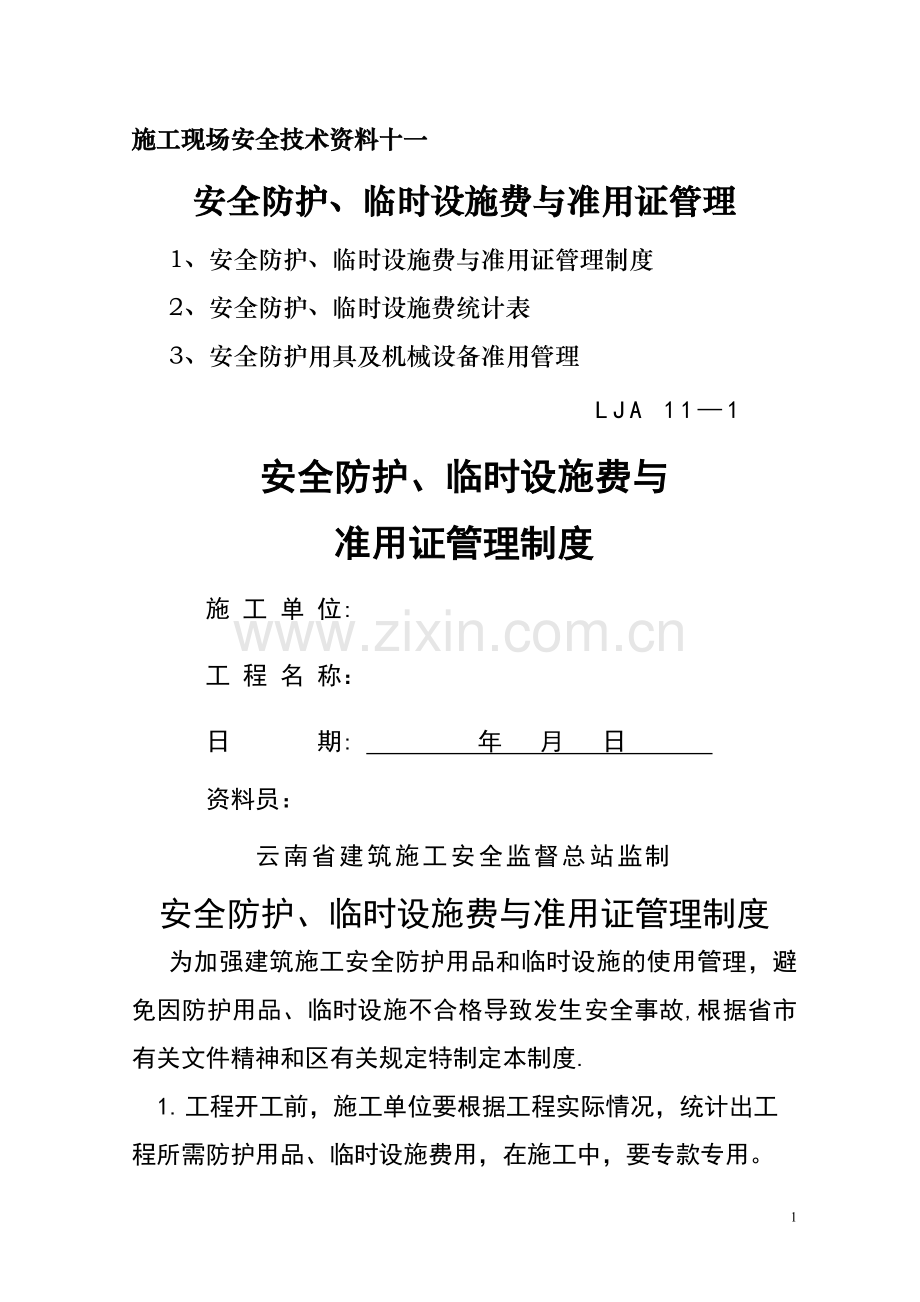 施工现场安全技术资料十一

安全防护、临时设施费与准用证管理

1、安全防护、临时设施费与准用证管理制度

2、安全防护、临时设施费统计表

3、安全防护用具及机械设备准用管理

LJA 11—1

安全防护、临时设施费与

准用证管理制度

施 工 单 位:

www.zixin.com.cn

工 程 名 称:

日 期: 年 月 日

资料员:

云南省建筑施工安全监督总站监制

安全防护、临时设施费与准用证管理制度

为加强建筑施工安全防护用品和临时设施的使用管理，避免因防护用品、临时设施不合格导致发生安全事故,根据省市有关文件精神和区有关规定特制定本制度.

1.工程开工前，施工单位要根据工程实际情况，统计出工程所需防护用品、临时设施费用，在施工中，要专款专用。

1